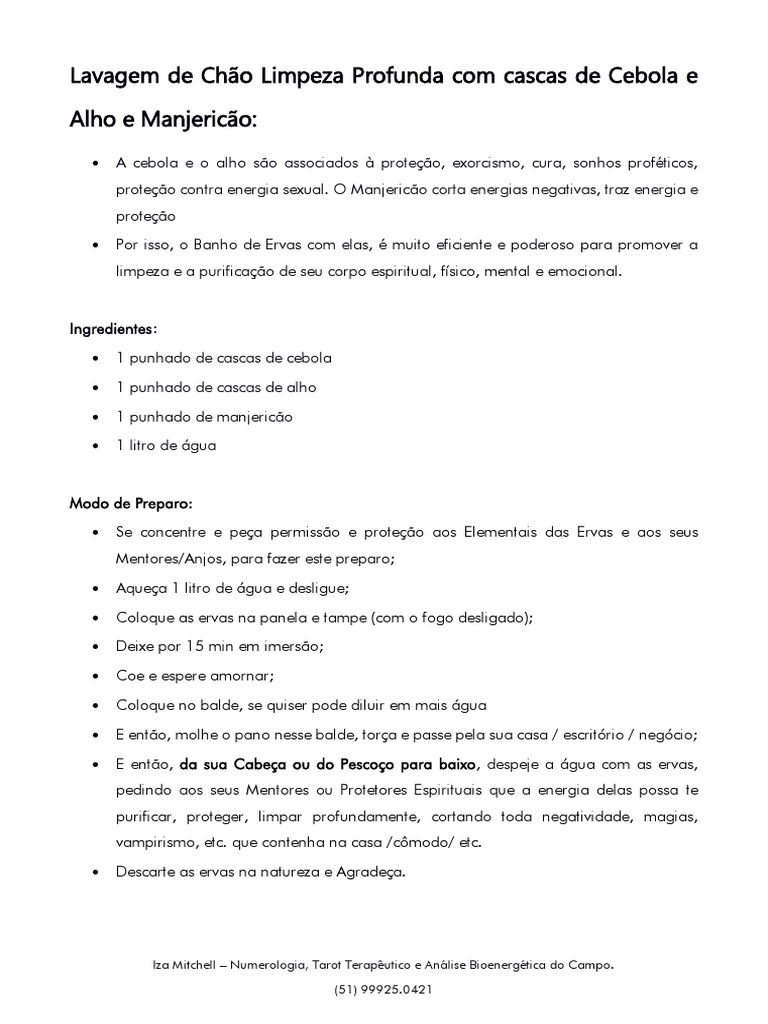 Lavagem de Chão Limpeza Profunda com cascas de Cebola e Alho e Manjericão:

• A cebola e o alho são associados à proteção, exorcismo, cura, sonhos proféticos, proteção contra energia sexual. O Manjericão corta energias negativas, traz energia e proteção
• Por isso, o Banho de Ervas com elas, é muito eficiente e poderoso para promover a limpeza e a purificação de seu corpo espiritual, físico, mental e emocional.

Ingredientes:
• 1 punhado de cascas de cebola
• 1 punhado de cascas de alho
• 1 punhado de manjericão
• 1 litro de água

Modo de Preparo:
• Se concentre e peça permissão e proteção aos Elementais das Ervas e aos seus Mentores/Anjos, para fazer este preparo;
• Aqueça 1 litro de água e desligue;
• Coloque as ervas na panela e tampe (com o fogo desligado);
• Deixe por 15 min em imersão;
• Coe e espere amornar;
• Coloque no balde, se quiser pode diluir em mais água
• E então, molhe o pano nesse balde, torça e passe pela sua casa / escritório / negócio;
• E então, da sua Cabeça ou do Pescoço para baixo, despeje a água com as ervas, pedindo aos seus Mentores ou Protetores Espirituais que a energia delas possa te purificar, proteger, limpar profundamente, cortando toda negatividade, magias, vampirismo, etc. que contenha na casa /cômodo/ etc.
• Descarte as ervas na natureza e Agradeça.

Iza Mitchell – Numerologia, Tarot Terapêutico e Análise Bioenergética do Campo.
(51) 99925.0421